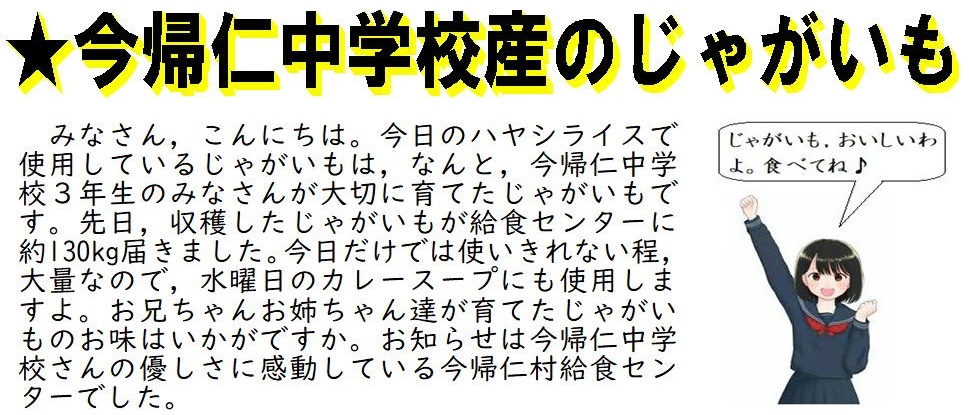 ★今帰仁中学校産のじゃがいも

みなさん，こんにちは。今日のハヤシライスで使用しているじゃがいもは，なんと，今帰仁中学校３年生のみなさんが大切に育てたじゃがいもです。先日，収穫したじゃがいもが給食センターに約130kg届きました。今日だけでは使いきれない程，大量なので，水曜日のカレースープにも使用しますよ。お兄ちゃんお姉ちゃん達が育てたじゃがいものお味はいかがですか。お知らせは今帰仁中学校さんの優しさに感動している今帰仁村給食センターでした。

じゃがいも，おいしいわよ。食べてね♪